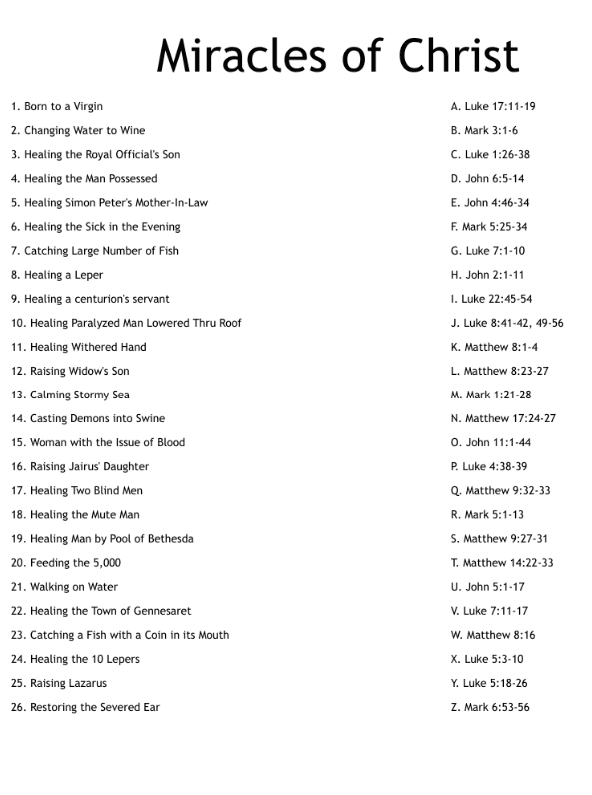 Miracles of Christ

1. Born to a Virgin
2. Changing Water to Wine
3. Healing the Royal Official's Son
4. Healing the Man Possessed
5. Healing Simon Peter's Mother-In-Law
6. Healing the Sick in the Evening
7. Catching Large Number of Fish
8. Healing a Leper
9. Healing a centurion's servant
10. Healing Paralyzed Man Lowered Thru Roof
11. Healing Withered Hand
12. Raising Widow's Son
13. Calming Stormy Sea
14. Casting Demons into Swine
15. Woman with the Issue of Blood
16. Raising Jairus' Daughter
17. Healing Two Blind Men
18. Healing the Mute Man
19. Healing Man by Pool of Bethesda
20. Feeding the 5,000
21. Walking on Water
22. Healing the Town of Gennesaret
23. Catching a Fish with a Coin in its Mouth
24. Healing the 10 Lepers
25. Raising Lazarus
26. Restoring the Severed Ear

A. Luke 17:11-19
B. Mark 3:1-6
C. Luke 1:26-38
D. John 6:5-14
E. John 4:46-34
F. Mark 5:25-34
G. Luke 7:1-10
H. John 2:1-11
I. Luke 22:45-54
J. Luke 8:41-42, 49-56
K. Matthew 8:1-4
L. Matthew 8:23-27
M. Mark 1:21-28
N. Matthew 17:24-27
O. John 11:1-44
P. Luke 4:38-39
Q. Matthew 9:32-33
R. Mark 5:1-13
S. Matthew 9:27-31
T. Matthew 14:22-33
U. John 5:1-17
V. Luke 7:11-17
W. Matthew 8:16
X. Luke 5:3-10
Y. Luke 5:18-26
Z. Mark 6:53-56